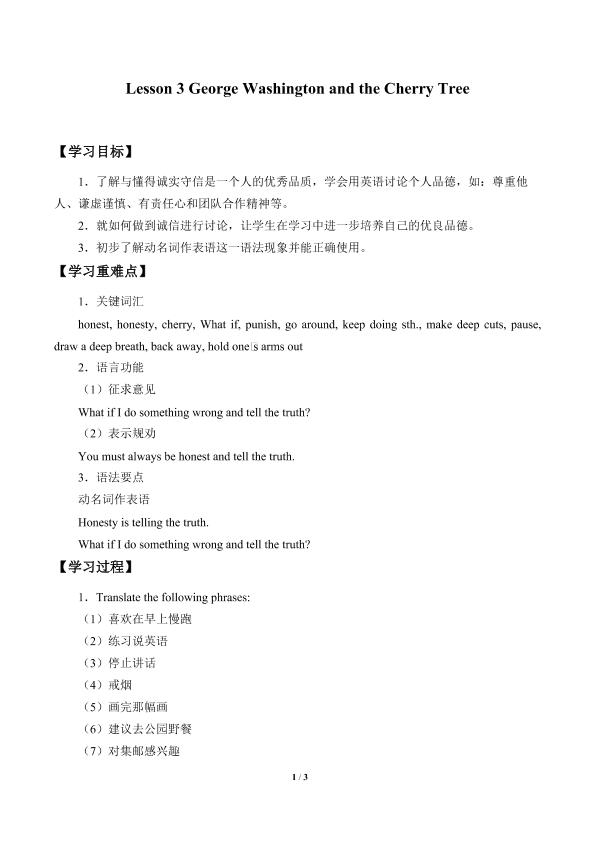 Lesson 3 George Washington and the Cherry Tree

【学习目标】

1．了解与懂得诚实守信是一个人的优秀品质，学会用英语讨论个人品德，如：尊重他人、谦虚谨慎、有责任心和团队合作精神等。

2．就如何做到诚信进行讨论，让学生在学习中进一步培养自己的优良品德。

3．初步了解动名词作表语这一语法现象并能正确使用。

【学习重难点】

1．关键词汇

honest, honesty, cherry, What if, punish, go around, keep doing sth., make deep cuts, pause, draw a deep breath, back away, hold one's arms out

2．语言功能

（1）征求意见

What if I do something wrong and tell the truth?

（2）表示规劝

You must always be honest and tell the truth.

3．语法要点

动名词作表语

Honesty is telling the truth.

What if I do something wrong and tell the truth?

【学习过程】

1．Translate the following phrases:

（1）喜欢在早上慢跑

（2）练习说英语

（3）停止讲话

（4）戒烟

（5）画完那幅画

（6）建议去公园野餐

（7）对集邮感兴趣

1 / 3